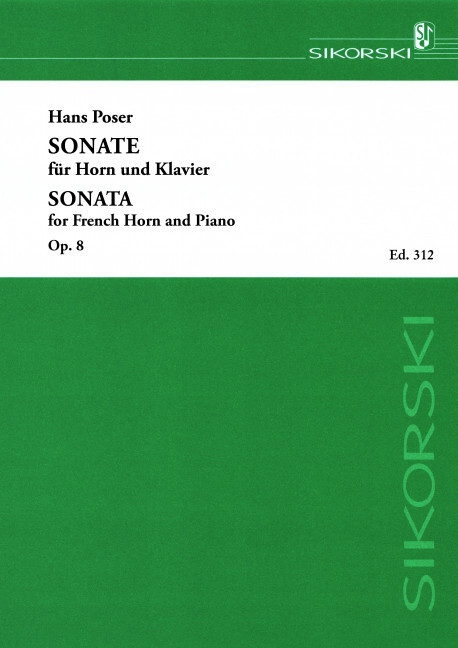 SIKORSKI

Hans Poser
SONATE
für Horn und Klavier
SONATA
for French Horn and Piano
Op. 8

Ed. 312

SIKORSKI